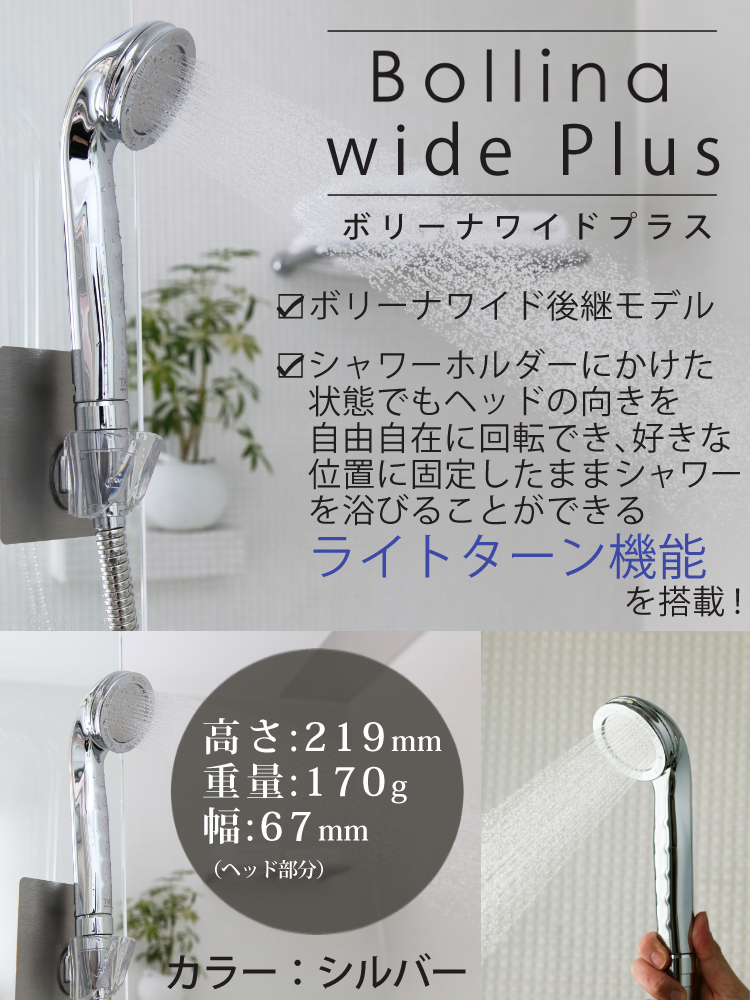 Bollina wide Plus

ボリーナワイドプラス

☑ボリーナワイド後継モデル

☑シャワーホルダーにかけた状態でもヘッドの向きを自由自在に回転でき、好きな位置に固定したままシャワーを浴びることができる
ライトターン機能
を搭載！

高さ:219mm
重量:170g
幅:67mm
（ヘッド部分）

カラー：シルバー